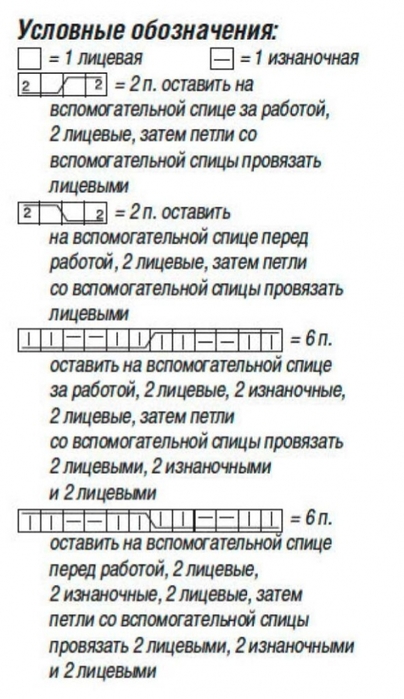 Условные обозначения:
= 1 лицевая — = 1 изнаночная

2 2 = 2 п. оставить на вспомогательной спице за работой, 2 лицевые, затем петли со вспомогательной спицы провязать лицевыми

2 2 = 2 п. оставить на вспомогательной спице перед работой, 2 лицевые, затем петли со вспомогательной спицы провязать лицевыми

= 6 п. оставить на вспомогательной спице за работой, 2 лицевые, 2 изнаночные, 2 лицевые, затем петли со вспомогательной спицы провязать 2 лицевыми, 2 изнаночными и 2 лицевыми

= 6 п. оставить на вспомогательной спице перед работой, 2 лицевые, 2 изнаночные, 2 лицевые, затем петли со вспомогательной спицы провязать 2 лицевыми, 2 изнаночными и 2 лицевыми